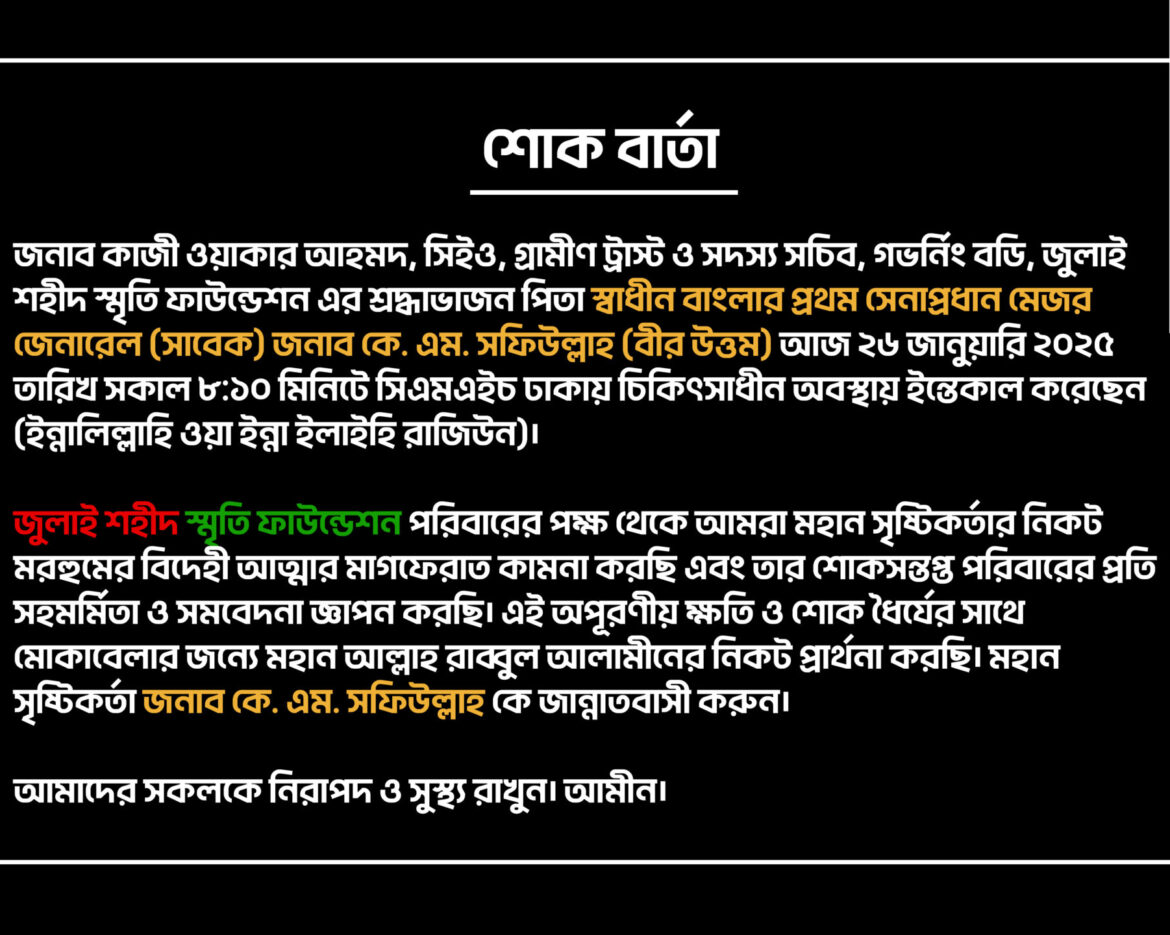 শোক বার্তা

জনাব কাজী ওয়াকার আহমদ, সিইও, গ্রামীণ ট্রাস্ট ও সদস্য সচিব, গভর্নিং বডি, জুলাই শহীদ স্মৃতি ফাউন্ডেশন এর শ্রদ্ধাভাজন পিতা স্বাধীন বাংলার প্রথম সেনাপ্রধান মেজর জেনারেল (সাবেক) জনাব কে. এম. সফিউল্লাহ (বীর উত্তম) আজ ২৬ জানুয়ারি ২০২৫ তারিখ সকাল ৮:১০ মিনিটে সিএমএইচ ঢাকায় চিকিৎসাধীন অবস্থায় ইন্তেকাল করেছেন (ইন্নালিল্লাহি ওয়া ইন্না ইলাইহি রাজিউন)।

জুলাই শহীদ স্মৃতি ফাউন্ডেশন পরিবারের পক্ষ থেকে আমরা মহান সৃষ্টিকর্তার নিকট মরহুমের বিদেহী আত্মার মাগফেরাত কামনা করছি এবং তার শোকসন্তপ্ত পরিবারের প্রতি সহমর্মিতা ও সমবেদনা জ্ঞাপন করছি। এই অপূরণীয় ক্ষতি ও শোক ধৈর্যের সাথে মোকাবেলার জন্যে মহান আল্লাহ রাব্বুল আলামীনের নিকট প্রার্থনা করছি। মহান সৃষ্টিকর্তা জনাব কে. এম. সফিউল্লাহ কে জান্নাতবাসী করুন।

আমাদের সকলকে নিরাপদ ও সুস্থ্য রাখুন। আমীন।